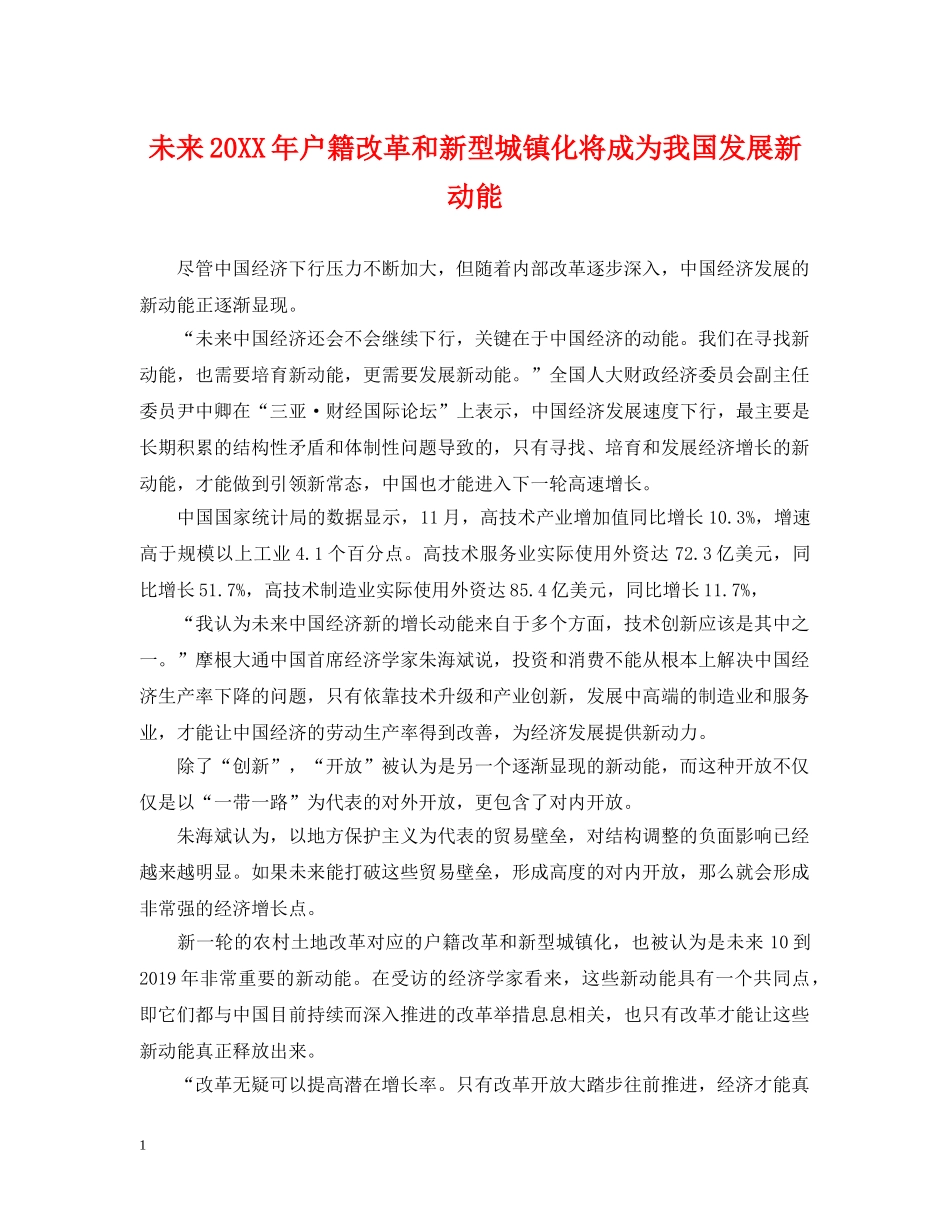 未来20XX年户籍改革和新型城镇化将成为我国发展新动能

尽管中国经济下行压力不断加大，但随着内部改革逐步深入，中国经济发展的新动能正逐渐显现。

“未来中国经济还会不会继续下行，关键在于中国经济的动能。我们在寻找新动能，也需要培育新动能，更需要发展新动能。”全国人大财政经济委员会副主任委员尹中卿在“三亚·财经国际论坛”上表示，中国经济发展速度下行，最主要是长期积累的结构性矛盾和体制性问题导致的，只有寻找、培育和发展经济增长的新动能，才能做到引领新常态，中国也才能进入下一轮高速增长。

中国国家统计局的数据显示，11月，高技术产业增加值同比增长10.3%，增速高于规模以上工业4.1个百分点。高技术服务业实际使用外资达72.3亿美元，同比增长51.7%，高技术制造业实际使用外资达85.4亿美元，同比增长11.7%，

“我认为未来中国经济新的增长动能来自于多个方面，技术创新应该是其中之一。”摩根大通中国首席经济学家朱海斌说，投资和消费不能从根本上解决中国经济生产率下降的问题，只有依靠技术升级和产业创新，发展中高端的制造业和服务业，才能让中国经济的劳动生产率得到改善，为经济发展提供新动力。

除了“创新”，“开放”被认为是另一个逐渐显现的新动能，而这种开放不仅仅是以“一带一路”为代表的对外开放，更包含了对内开放。

朱海斌认为，以地方保护主义为代表的贸易壁垒，对结构调整的负面影响已经越来越明显。如果未来能打破这些贸易壁垒，形成高度的对内开放，那么就会形成非常强的经济增长点。

新一轮的农村土地改革对应的户籍改革和新型城镇化，也被认为是未来10到2019年非常重要的新动能。在受访的经济学家看来，这些新动能具有一个共同点，即它们都与中国目前持续而深入推进的改革举措息息相关，也只有改革才能让这些新动能真正释放出来。

“改革无疑可以提高潜在增长率。只有改革开放大踏步往前推进，经济才能真

1